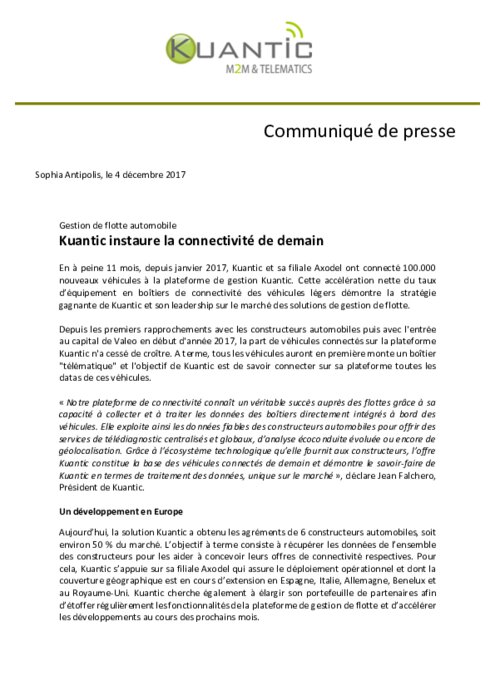 KUANTIC
M2M & TELEMATICS

Communiqué de presse

Sophia Antipolis, le 4 décembre 2017

Gestion de flotte automobile
Kuantic instaure la connectivité de demain

En à peine 11 mois, depuis janvier 2017, Kuantic et sa filiale Axodel ont connecté 100.000 nouveaux véhicules à la plateforme de gestion Kuantic. Cette accélération nette du taux d'équipement en boîtiers de connectivité des véhicules légers démontre la stratégie gagnante de Kuantic et son leadership sur le marché des solutions de gestion de flotte.

Depuis les premiers rapprochements avec les constructeurs automobiles puis avec l'entrée au capital de Valeo en début d'année 2017, la part de véhicules connectés sur la plateforme Kuantic n'a cessé de croître. A terme, tous les véhicules auront en première monte un boîtier "télématique" et l'objectif de Kuantic est de savoir connecter sur sa plateforme toutes les datas de ces véhicules.

« Notre plateforme de connectivité connaît un véritable succès auprès des flottes grâce à sa capacité à collecter et à traiter les données des boîtiers directement intégrés à bord des véhicules. Elle exploite ainsi les données fiables des constructeurs automobiles pour offrir des services de télédiagnostic centralisés et globaux, d'analyse écoconduite évoluée ou encore de géolocalisation. Grâce à l'écosystème technologique qu'elle fournit aux constructeurs, l'offre Kuantic constitue la base des véhicules connectés de demain et démontre le savoir-faire de Kuantic en termes de traitement des données, unique sur le marché », déclare Jean Falchero, Président de Kuantic.

Un développement en Europe

Aujourd'hui, la solution Kuantic a obtenu les agréments de 6 constructeurs automobiles, soit environ 50 % du marché. L'objectif à terme consiste à récupérer les données de l'ensemble des constructeurs pour les aider à concevoir leurs offres de connectivité respectives. Pour cela, Kuantic s'appuie sur sa filiale Axodel qui assure le déploiement opérationnel et dont la couverture géographique est en cours d'extension en Espagne, Italie, Allemagne, Benelux et au Royaume-Uni. Kuantic cherche également à élargir son portefeuille de partenaires afin d'étoffer régulièrement les fonctionnalités de la plateforme de gestion de flotte et d'accélérer les développements au cours des prochains mois.